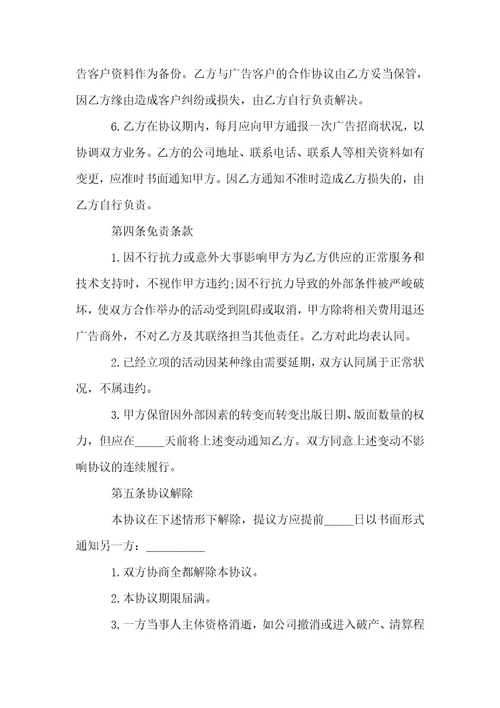 告客户资料作为备份。乙方与广告客户的合作协议由乙方妥当保管，因乙方缘由造成客户纠纷或损失，由乙方自行负责解决。

6.乙方在协议期内，每月应向甲方通报一次广告招商状况，以协调双方业务。乙方的公司地址、联系电话、联系人等相关资料如有变更，应准时书面通知甲方。因乙方通知不准时造成乙方损失的，由乙方自行负责。

第四条免责条款

1.因不行抗力或意外大事影响甲方为乙方供应的正常服务和技术支持时，不视作甲方违约;因不行抗力导致的外部条件被严峻破坏，使双方合作举办的活动受到阻碍或取消，甲方除将相关费用退还广告商外，不对乙方及其联络担当其他责任。乙方对此均表认同。

2.已经立项的活动因某种缘由需要延期，双方认同属于正常状况，不属违约。

3.甲方保留因外部因素的转变而转变出版日期、版面数量的权力，但应在_____天前将上述变动通知乙方。双方同意上述变动不影响协议的连续履行。

第五条协议解除

本协议在下述情形下解除，提议方应提前_____日以书面形式通知另一方：__________

1.双方协商全都解除本协议。

2.本协议期限届满。

3.一方当事人主体资格消逝，如公司撤消或进入破产、清算程